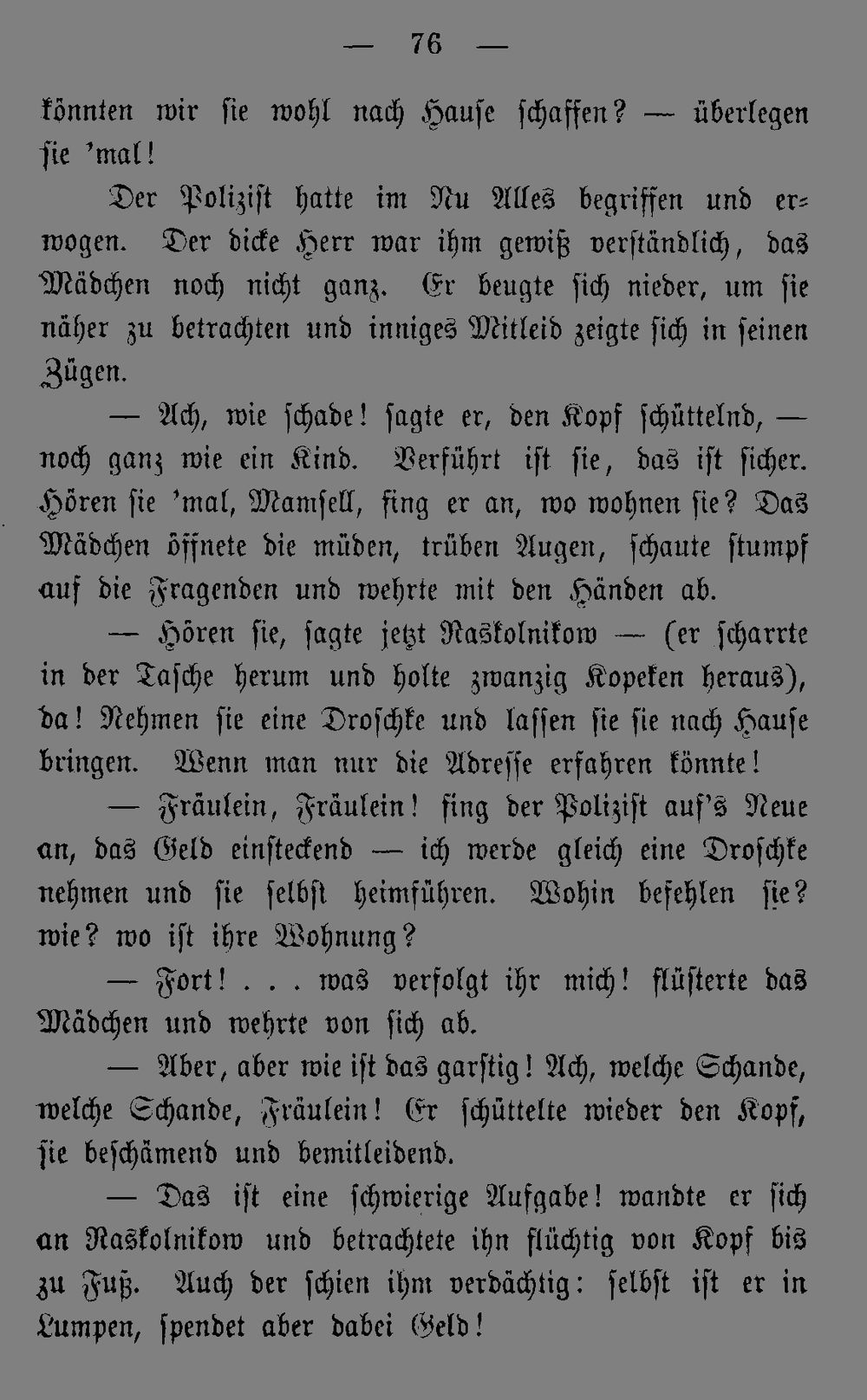 — 76 —

könnten wir sie wohl nach Hause schaffen? — überlegen sie 'mal!

Der Polizist hatte im Nu Alles begriffen und erwogen. Der dicke Herr war ihm gewiß verständlich, das Mädchen noch nicht ganz. Er beugte sich nieder, um sie näher zu betrachten und inniges Mitleid zeigte sich in seinen Zügen.

— Ach, wie schade! sagte er, den Kopf schüttelnd, — noch ganz wie ein Kind. Verführt ist sie, das ist sicher. Hören sie 'mal, Mamsell, fing er an, wo wohnen sie? Das Mädchen öffnete die müden, trüben Augen, schaute stumpf auf die Fragenden und wehrte mit den Händen ab.

— Hören sie, sagte jetzt Raskolnikow — (er scharrte in der Tasche herum und holte zwanzig Kopeken heraus), da! Nehmen sie eine Droschke und lassen sie sie nach Hause bringen. Wenn man nur die Adresse erfahren könnte!

— Fräulein, Fräulein! fing der Polizist auf's Neue an, das Geld einsteckend — ich werde gleich eine Droschke nehmen und sie selbst heimführen. Wohin befehlen sie? wie? wo ist ihre Wohnung?

— Fort! . . . was verfolgt ihr mich! flüsterte das Mädchen und wehrte von sich ab.

— Aber, aber wie ist das garstig! Ach, welche Schande, welche Schande, Fräulein! Er schüttelte wieder den Kopf, sie beschämend und bemitleidend.

— Das ist eine schwierige Aufgabe! wandte er sich an Raskolnikow und betrachtete ihn flüchtig von Kopf bis zu Fuß. Auch der schien ihm verdächtig: selbst ist er in Lumpen, spendet aber dabei Geld!